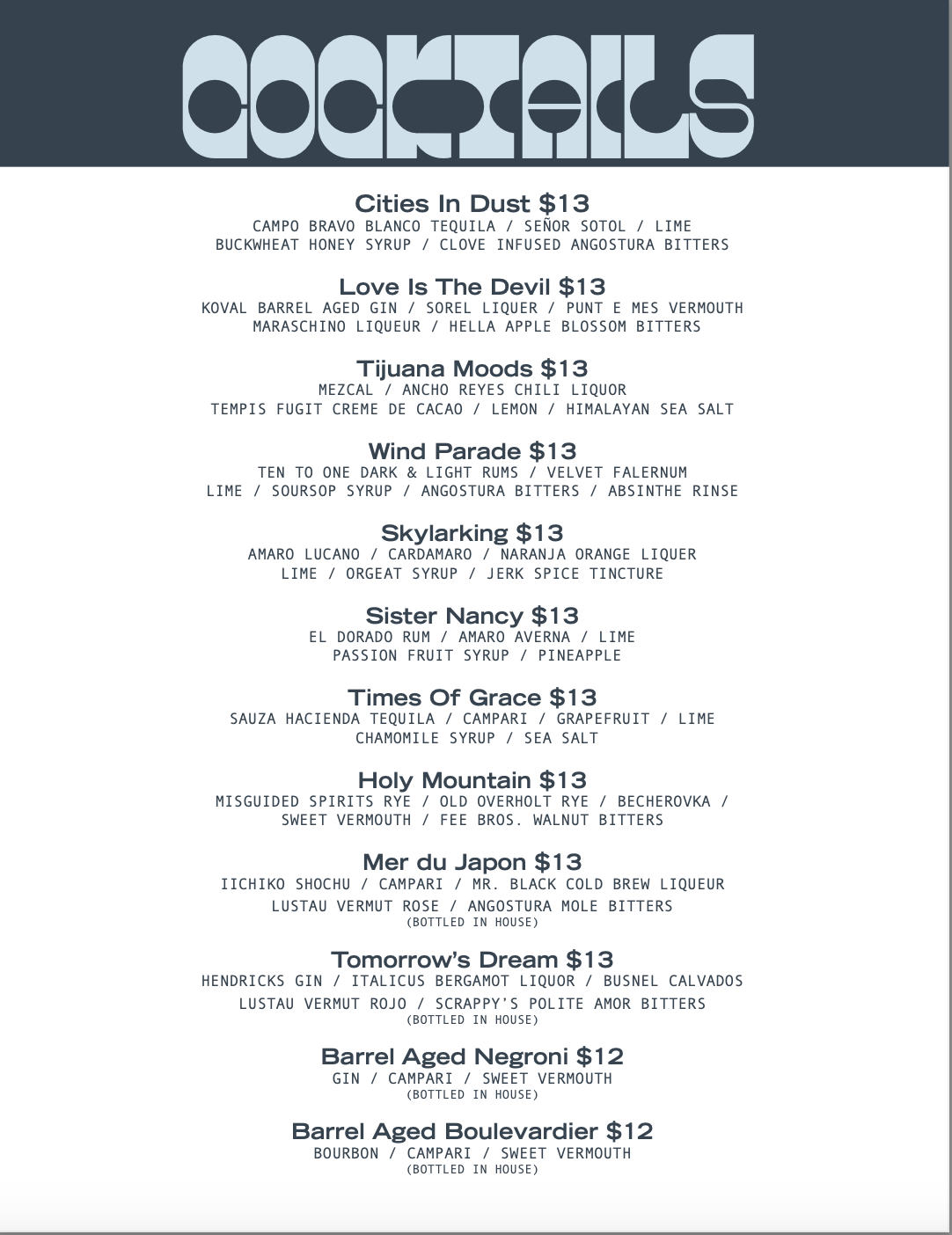 COCKTAILS

Cities In Dust $13
CAMPO BRAVO BLANCO TEQUILA / SEÑOR SOTOL / LIME
BUCKWHEAT HONEY SYRUP / CLOVE INFUSED ANGOSTURA BITTERS

Love Is The Devil $13
KOVAL BARREL AGED GIN / SOREL LIQUER / PUNT E MES VERMOUTH
MARASCHINO LIQUEUR / HELLA APPLE BLOSSOM BITTERS

Tijuana Moods $13
MEZCAL / ANCHO REYES CHILI LIQUOR
TEMPIS FUGIT CREME DE CACAO / LEMON / HIMALAYAN SEA SALT

Wind Parade $13
TEN TO ONE DARK & LIGHT RUMS / VELVET FALERNUM
LIME / SOURSOP SYRUP / ANGOSTURA BITTERS / ABSINTHE RINSE

Skylarking $13
AMARO LUCANO / CARDAMARO / NARANJA ORANGE LIQUER
LIME / ORGEAT SYRUP / JERK SPICE TINCTURE

Sister Nancy $13
EL DORADO RUM / AMARO AVERNA / LIME
PASSION FRUIT SYRUP / PINEAPPLE

Times Of Grace $13
SAUZA HACIENDA TEQUILA / CAMPARI / GRAPEFRUIT / LIME
CHAMOMILE SYRUP / SEA SALT

Holy Mountain $13
MISGUIDED SPIRITS RYE / OLD OVERHOLT RYE / BECHEROVKA /
SWEET VERMOUTH / FEE BROS. WALNUT BITTERS

Mer du Japon $13
IICHIKO SHOCHU / CAMPARI / MR. BLACK COLD BREW LIQUEUR
LUSTAU VERMUT ROSE / ANGOSTURA MOLE BITTERS
(BOTTLED IN HOUSE)

Tomorrow's Dream $13
HENDRICKS GIN / ITALICUS BERGAMOT LIQUOR / BUSNEL CALVADOS
LUSTAU VERMUT ROJO / SCRAPPY'S POLITE AMOR BITTERS
(BOTTLED IN HOUSE)

Barrel Aged Negroni $12
GIN / CAMPARI / SWEET VERMOUTH
(BOTTLED IN HOUSE)

Barrel Aged Boulevardier $12
BOURBON / CAMPARI / SWEET VERMOUTH
(BOTTLED IN HOUSE)